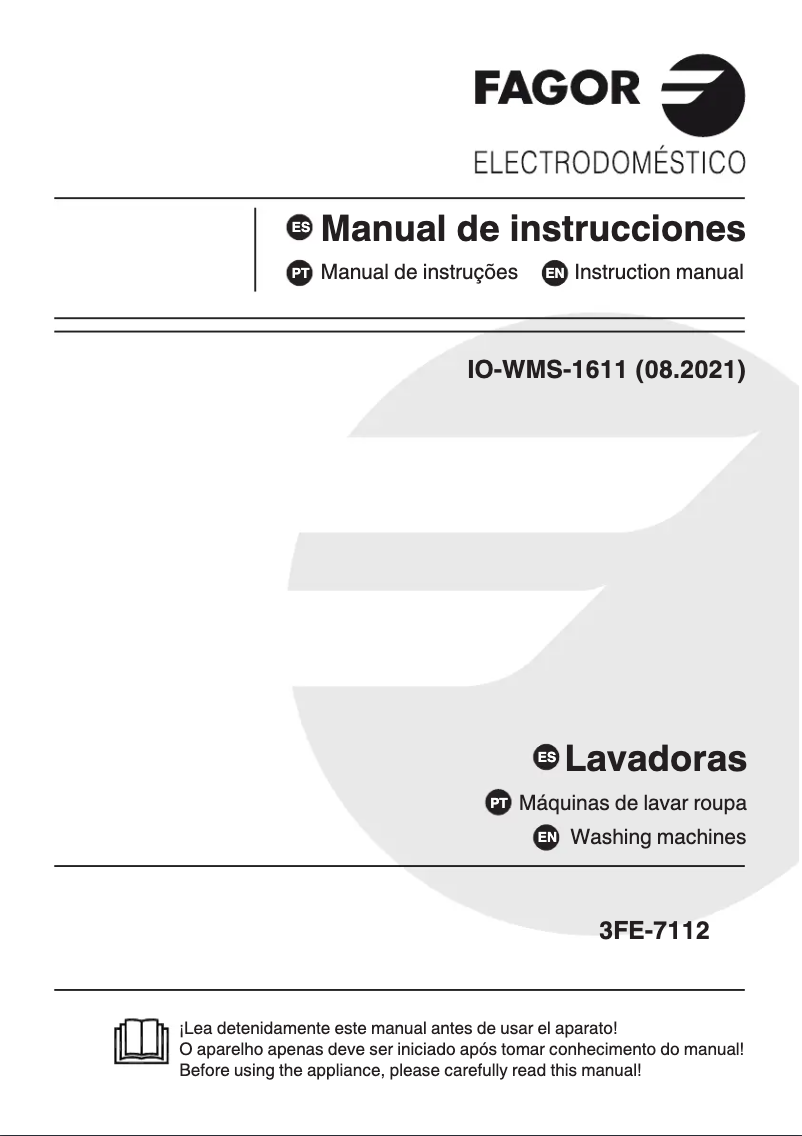 FAGOR
ELECTRODOMÉSTICO

ES Manual de instrucciones
PT Manual de instruções EN Instruction manual

IO-WMS-1611 (08.2021)

ES Lavadoras
PT Máquinas de lavar roupa
EN Washing machines

3FE-7112

¡Lea detenidamente este manual antes de usar el aparato!
O aparelho apenas deve ser iniciado após tomar conhecimento do manual!
Before using the appliance, please carefully read this manual!